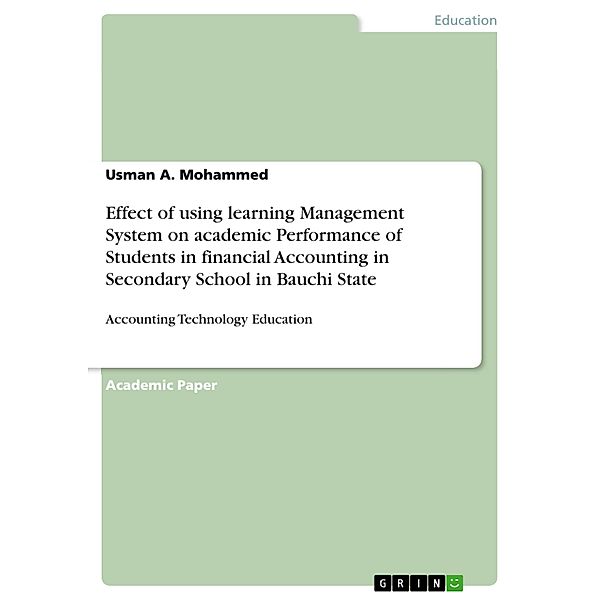 Education

Usman A. Mohammed

Effect of using learning Management System on academic Performance of Students in financial Accounting in Secondary School in Bauchi State

Accounting Technology Education

Academic Paper

GRIN